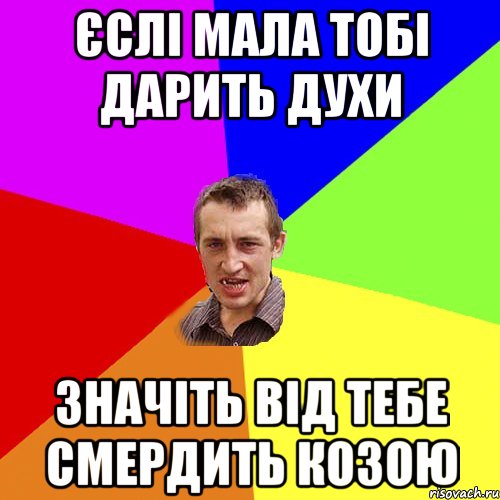 ЄСЛІ МАЛА ТОБІ ДАРИТЬ ДУХИ

ЗНАЧІТЬ ВІД ТЕБЕ СМЕРДИТЬ КОЗОЮ

risovach.ru